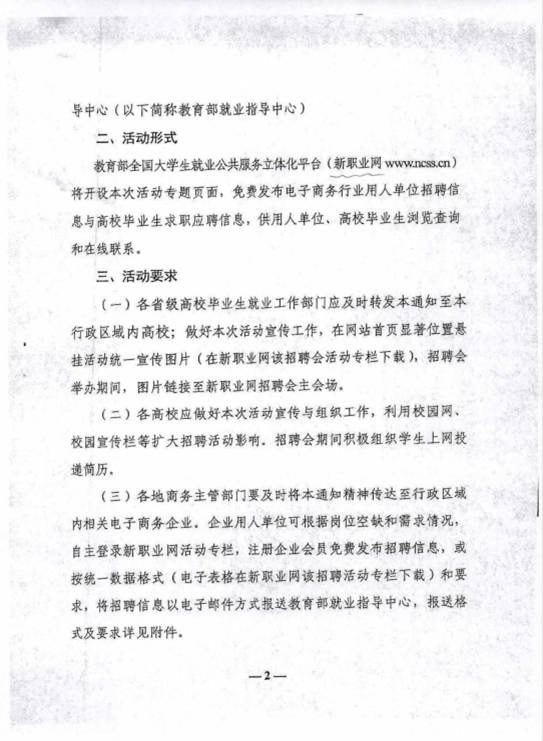 导中心（以下简称教育部就业指导中心）

二、活动形式

教育部全国大学生就业公共服务立体化平台（新职业网 www.ncss.cn）将开设本次活动专题页面，免费发布电子商务行业用人单位招聘信息与高校毕业生求职应聘信息，供用人单位、高校毕业生浏览查询和在线联系。

三、活动要求

（一）各省级高校毕业生就业工作部门应及时转发本通知至本行政区域内高校；做好本次活动宣传工作，在网站首页显著位置悬挂活动统一宣传图片（在新职业网该招聘会活动专栏下载），招聘会举办期间，图片链接至新职业网招聘会主会场。

（二）各高校应做好本次活动宣传与组织工作，利用校园网、校园宣传栏等扩大招聘活动影响。招聘会期间积极组织学生上网投递简历。

（三）各地商务主管部门要及时将本通知精神传达至行政区域内相关电子商务企业。企业用人单位可根据岗位空缺和需求情况，自主登录新职业网活动专栏，注册企业会员免费发布招聘信息，或按统一数据格式（电子表格在新职业网该招聘活动专栏下载）和要求，将招聘信息以电子邮件方式报送教育部就业指导中心，报送格式及要求详见附件。

—2—